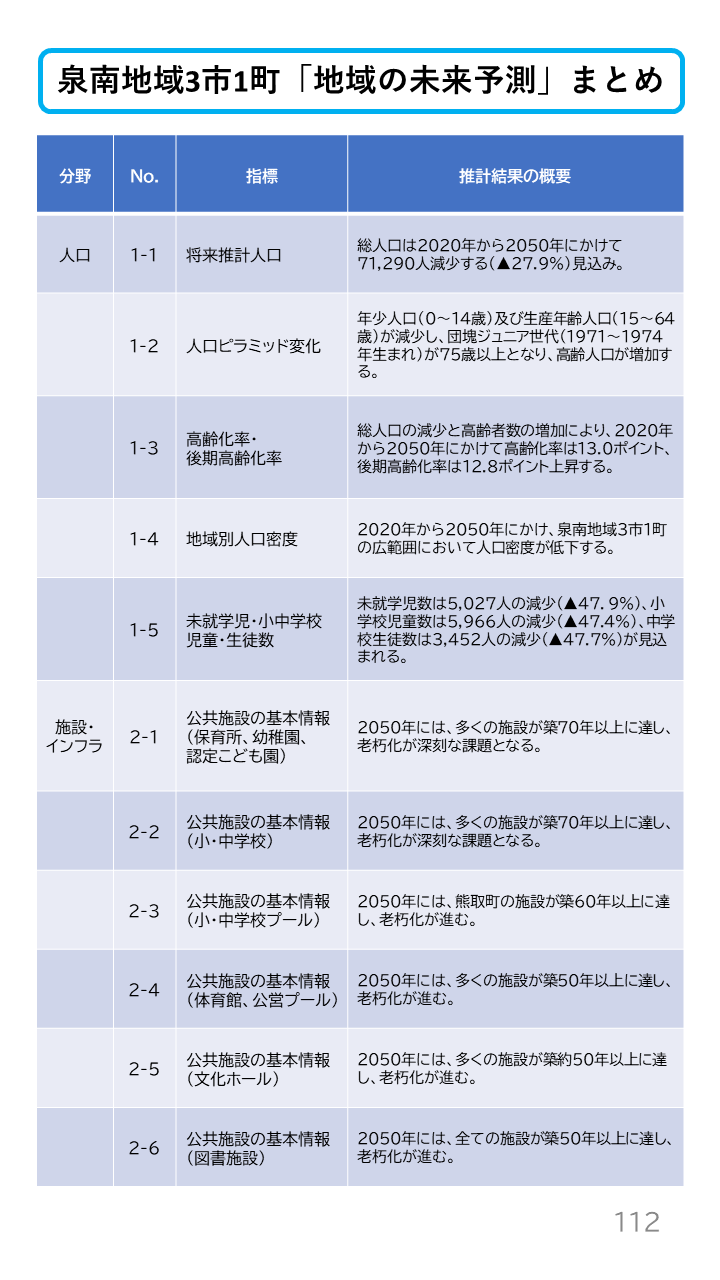 泉南地域3市1町「地域の未来予測」まとめ

| 分野 | No. | 指標 | 推計結果の概要 |
|---|---|---|---|
| 人口 | 1-1 | 将来推計人口 | 総人口は2020年から2050年にかけて71,290人減少する(▲27.9%)見込み。 |
| | 1-2 | 人口ピラミッド変化 | 年少人口(0～14歳)及び生産年齢人口(15～64歳)が減少し、団塊ジュニア世代(1971～1974年生まれ)が75歳以上となり、高齢人口が増加する。 |
| | 1-3 | 高齢化率・後期高齢化率 | 総人口の減少と高齢者数の増加により、2020年から2050年にかけて高齢化率は13.0ポイント、後期高齢化率は12.8ポイント上昇する。 |
| | 1-4 | 地域別人口密度 | 2020年から2050年にかけ、泉南地域3市1町の広範囲において人口密度が低下する。 |
| | 1-5 | 未就学児・小中学校児童・生徒数 | 未就学児数は5,027人の減少(▲47. 9%)、小学校児童数は5,966人の減少(▲47.4%)、中学校生徒数は3,452人の減少(▲47.7%)が見込まれる。 |
| 施設・インフラ | 2-1 | 公共施設の基本情報(保育所、幼稚園、認定こども園) | 2050年には、多くの施設が築70年以上に達し、老朽化が深刻な課題となる。 |
| | 2-2 | 公共施設の基本情報(小・中学校) | 2050年には、多くの施設が築70年以上に達し、老朽化が深刻な課題となる。 |
| | 2-3 | 公共施設の基本情報(小・中学校プール) | 2050年には、熊取町の施設が築60年以上に達し、老朽化が進む。 |
| | 2-4 | 公共施設の基本情報(体育館、公営プール) | 2050年には、多くの施設が築50年以上に達し、老朽化が進む。 |
| | 2-5 | 公共施設の基本情報(文化ホール) | 2050年には、多くの施設が築約50年以上に達し、老朽化が進む。 |
| | 2-6 | 公共施設の基本情報(図書施設) | 2050年には、全ての施設が築50年以上に達し、老朽化が進む。 |

112